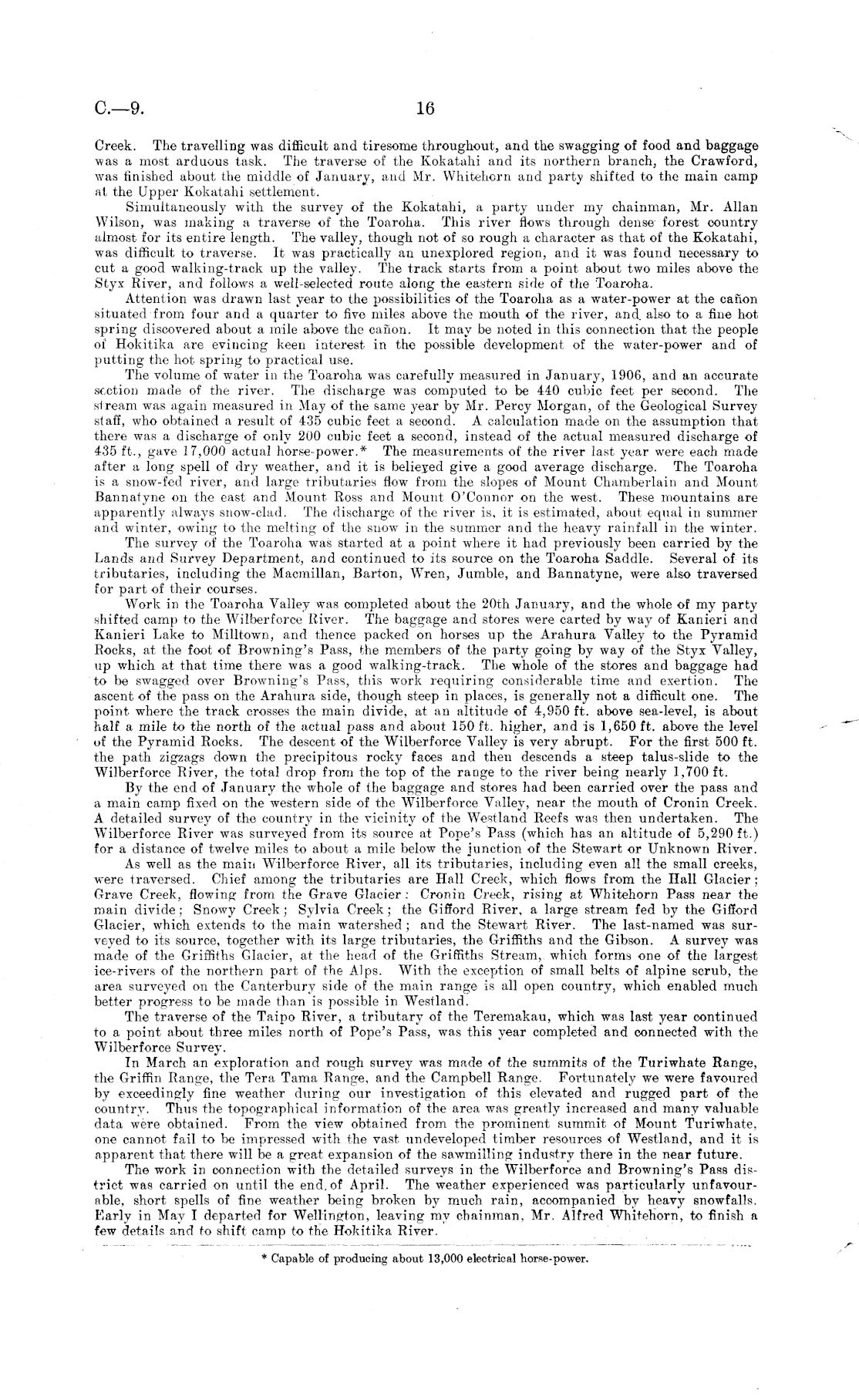 C.—9. 16

Creek. The travelling was difficult and tiresome throughout, and the swagging of food and baggage was a most arduous task. The traverse of the Kokatahi and its northern branch, the Crawford, was finished about the middle of January, and Mr. Whitehorn and party shifted to the main camp at the Upper Kokatahi settlement.

Simultaneously with the survey of the Kokatahi, a party under my chainman, Mr. Allan Wilson, was making a traverse of the Toaroha. This river flows through dense forest country almost for its entire length. The valley, though not of so rough a character as that of the Kokatahi, was difficult to traverse. It was practically an unexplored region, and it was found necessary to cut a good walking-track up the valley. The track starts from a point about two miles above the Styx River, and follows a well-selected route along the eastern side of the Toaroha.

Attention was drawn last year to the possibilities of the Toaroha as a water-power at the cañon situated from four and a quarter to five miles above the mouth of the river, and also to a fine hot spring discovered about a mile above the cañon. It may be noted in this connection that the people of Hokitika are evincing keen interest in the possible development of the water-power and of putting the hot spring to practical use.

The volume of water in the Toaroha was carefully measured in January, 1906, and an accurate section made of the river. The discharge was computed to be 440 cubic feet per second. The stream was again measured in May of the same year by Mr. Percy Morgan, of the Geological Survey staff, who obtained a result of 435 cubic feet a second. A calculation made on the assumption that there was a discharge of only 200 cubic feet a second, instead of the actual measured discharge of 435 ft., gave 17,000 actual horse-power.* The measurements of the river last year were each made after a long spell of dry weather, and it is believed give a good average discharge. The Toaroha is a snow-fed river, and large tributaries flow from the slopes of Mount Chamberlain and Mount Bannatyne on the east and Mount Ross and Mount O'Connor on the west. These mountains are apparently always snow-clad. The discharge of the river is, it is estimated, about equal in summer and winter, owing to the melting of the snow in the summer and the heavy rainfall in the winter.

The survey of the Toaroha was started at a point where it had previously been carried by the Lands and Survey Department, and continued to its source on the Toaroha Saddle. Several of its tributaries, including the Macmillan, Barton, Wren, Jumble, and Bannatyne, were also traversed for part of their courses.

Work in the Toaroha Valley was completed about the 20th January, and the whole of my party shifted camp to the Wilberforce River. The baggage and stores were carted by way of Kanieri and Kanieri Lake to Milltown, and thence packed on horses up the Arahura Valley to the Pyramid Rocks, at the foot of Browning's Pass, the members of the party going by way of the Styx Valley, up which at that time there was a good walking-track. The whole of the stores and baggage had to be swagged over Browning's Pass, this work requiring considerable time and exertion. The ascent of the pass on the Arahura side, though steep in places, is generally not a difficult one. The point where the track crosses the main divide, at an altitude of 4,950 ft. above sea-level, is about half a mile to the north of the actual pass and about 150 ft. higher, and is 1,650 ft. above the level of the Pyramid Rocks. The descent of the Wilberforce Valley is very abrupt. For the first 500 ft. the path zigzags down the precipitous rocky faces and then descends a steep talus-slide to the Wilberforce River, the total drop from the top of the range to the river being nearly 1,700 ft.

By the end of January the whole of the baggage and stores had been carried over the pass and a main camp fixed on the western side of the Wilberforce Valley, near the mouth of Cronin Creek. A detailed survey of the country in the vicinity of the Westland Reefs was then undertaken. The Wilberforce River was surveyed from its source at Pope's Pass (which has an altitude of 5,290 ft.) for a distance of twelve miles to about a mile below the junction of the Stewart or Unknown River.

As well as the main Wilberforce River, all its tributaries, including even all the small creeks, were traversed. Chief among the tributaries are Hall Creek, which flows from the Hall Glacier; Grave Creek, flowing from the Grave Glacier: Cronin Creek, rising at Whitehorn Pass near the main divide; Snowy Creek; Sylvia Creek; the Gifford River, a large stream fed by the Gifford Glacier, which extends to the main watershed; and the Stewart River. The last-named was surveyed to its source, together with its large tributaries, the Griffiths and the Gibson. A survey was made of the Griffiths Glacier, at the head of the Griffiths Stream, which forms one of the largest ice-rivers of the northern part of the Alps. With the exception of small belts of alpine scrub, the area surveyed on the Canterbury side of the main range is all open country, which enabled much better progress to be made than is possible in Westland.

The traverse of the Taipo River, a tributary of the Teremakau, which was last year continued to a point about three miles north of Pope's Pass, was this year completed and connected with the Wilberforce Survey.

In March an exploration and rough survey was made of the summits of the Turiwhate Range, the Griffin Range, the Tera Tama Range, and the Campbell Range. Fortunately we were favoured by exceedingly fine weather during our investigation of this elevated and rugged part of the country. Thus the topographical information of the area was greatly increased and many valuable data were obtained. From the view obtained from the prominent summit of Mount Turiwhate, one cannot fail to be impressed with the vast undeveloped timber resources of Westland, and it is apparent that there will be a great expansion of the sawmilling industry there in the near future.

The work in connection with the detailed surveys in the Wilberforce and Browning's Pass district was carried on until the end of April. The weather experienced was particularly unfavourable, short spells of fine weather being broken by much rain, accompanied by heavy snowfalls. Early in May I departed for Wellington, leaving my chainman, Mr. Alfred Whitehorn, to finish a few details and to shift camp to the Hokitika River.

* Capable of producing about 13,000 electrical horse-power.